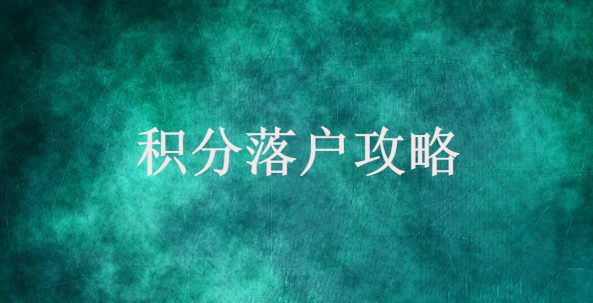 积分落户攻略